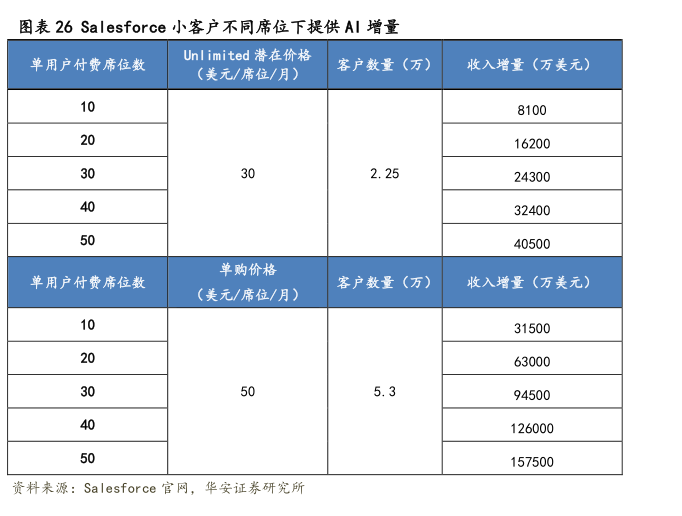 图表 26 Salesforce 小客户不同席位下提供 AI 增量

| 单用户付费席位数 | Unlimited 潜在价格（美元/席位/月） | 客户数量（万） | 收入增量（万美元） |
|---|---|---|---|
| 10 | 30 | 2.25 | 8100 |
| 20 | | | 16200 |
| 30 | | | 24300 |
| 40 | | | 32400 |
| 50 | | | 40500 |
| 单用户付费席位数 | 单购价格（美元/席位/月） | 客户数量（万） | 收入增量（万美元） |
| 10 | 50 | 5.3 | 31500 |
| 20 | | | 63000 |
| 30 | | | 94500 |
| 40 | | | 126000 |
| 50 | | | 157500 |

资料来源：Salesforce 官网，华安证券研究所